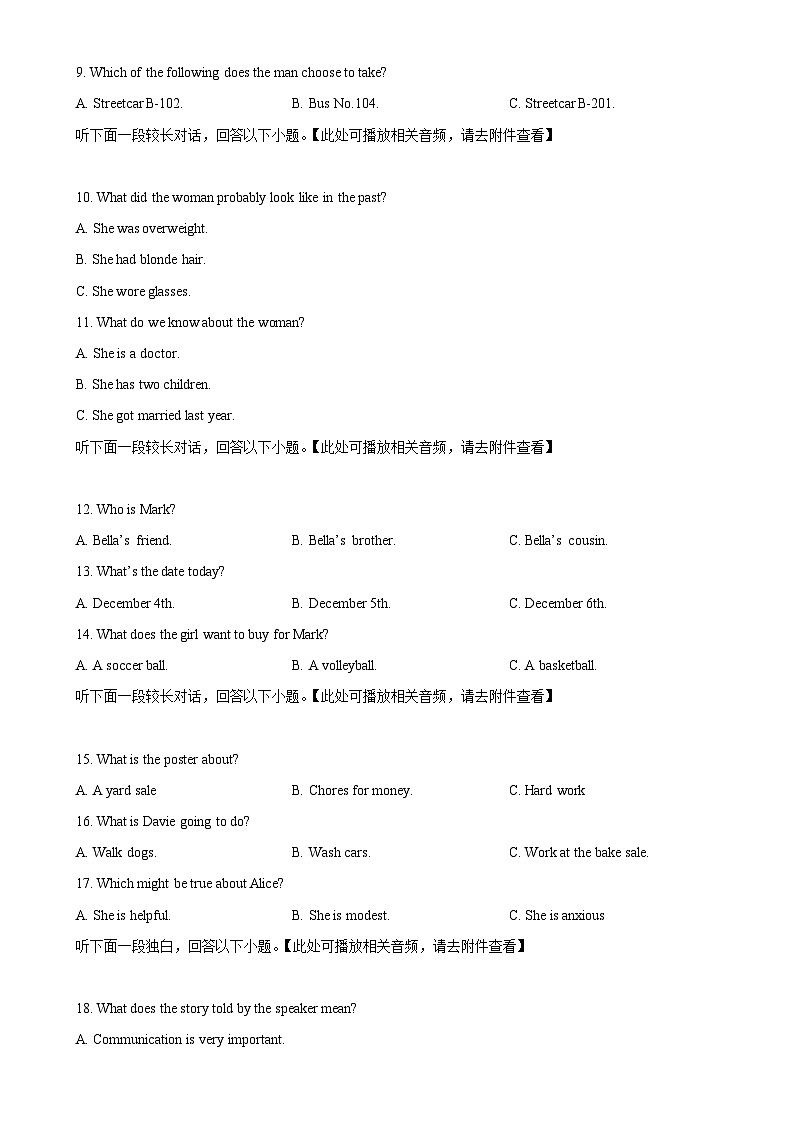 9. Which of the following does the man choose to take?

A. Streetcar B-102.

B. Bus No.104.

C. Streetcar B-201.

听下面一段较长对话，回答以下小题。【此处可播放相关音频，请去附件查看】

10. What did the woman probably look like in the past?

A. She was overweight.

B. She had blonde hair.

C. She wore glasses.

11. What do we know about the woman?

A. She is a doctor.

B. She has two children.

C. She got married last year.

听下面一段较长对话，回答以下小题。【此处可播放相关音频，请去附件查看】

12. Who is Mark?

A. Bella's friend.

B. Bella's brother.

C. Bella's cousin.

13. What's the date today?

A. December 4th.

B. December 5th.

C. December 6th.

14. What does the girl want to buy for Mark?

A. A soccer ball.

B. A volleyball.

C. A basketball.

听下面一段较长对话，回答以下小题。【此处可播放相关音频，请去附件查看】

15. What is the poster about?

A. A yard sale

B. Chores for money.

C. Hard work

16. What is Davie going to do?

A. Walk dogs.

B. Wash cars.

C. Work at the bake sale.

17. Which might be true about Alice?

A. She is helpful.

B. She is modest.

C. She is anxious

听下面一段独白，回答以下小题。【此处可播放相关音频，请去附件查看】

18. What does the story told by the speaker mean?

A. Communication is very important.